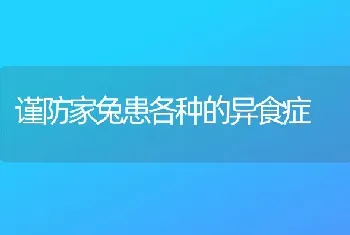 谨防家兔患各种的异食症